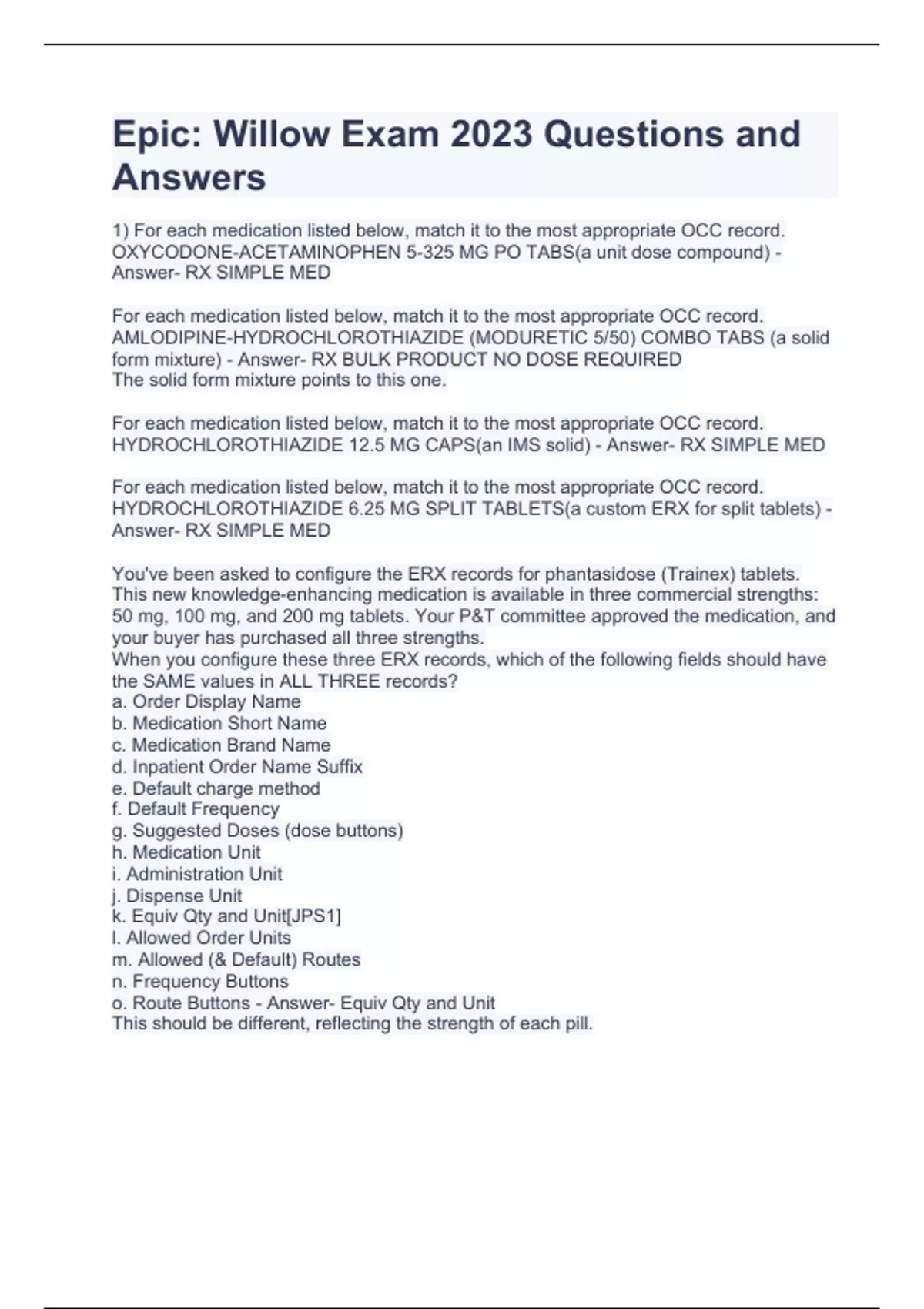 Epic: Willow Exam 2023 Questions and Answers

1) For each medication listed below, match it to the most appropriate OCC record. OXYCODONE-ACETAMINOPHEN 5-325 MG PO TABS(a unit dose compound) - Answer- RX SIMPLE MED

For each medication listed below, match it to the most appropriate OCC record. AMLODIPINE-HYDROCHLOROTHIAZIDE (MODURETIC 5/50) COMBO TABS (a solid form mixture) - Answer- RX BULK PRODUCT NO DOSE REQUIRED
The solid form mixture points to this one.

For each medication listed below, match it to the most appropriate OCC record. HYDROCHLOROTHIAZIDE 12.5 MG CAPS(an IMS solid) - Answer- RX SIMPLE MED

For each medication listed below, match it to the most appropriate OCC record. HYDROCHLOROTHIAZIDE 6.25 MG SPLIT TABLETS(a custom ERX for split tablets) - Answer- RX SIMPLE MED

You've been asked to configure the ERX records for phantasidose (Trainex) tablets. This new knowledge-enhancing medication is available in three commercial strengths: 50 mg, 100 mg, and 200 mg tablets. Your P&T committee approved the medication, and your buyer has purchased all three strengths.
When you configure these three ERX records, which of the following fields should have the SAME values in ALL THREE records?
a. Order Display Name
b. Medication Short Name
c. Medication Brand Name
d. Inpatient Order Name Suffix
e. Default charge method
f. Default Frequency
g. Suggested Doses (dose buttons)
h. Medication Unit
i. Administration Unit
j. Dispense Unit
k. Equiv Qty and Unit[JPS1]
l. Allowed Order Units
m. Allowed (& Default) Routes
n. Frequency Buttons
o. Route Buttons - Answer- Equiv Qty and Unit
This should be different, reflecting the strength of each pill.